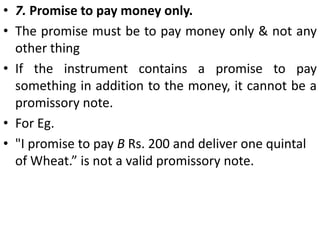 • 7. Promise to pay money only.
• The promise must be to pay money only & not any other thing
• If the instrument contains a promise to pay something in addition to the money, it cannot be a promissory note.
• For Eg.
• "I promise to pay B Rs. 200 and deliver one quintal of Wheat.” is not a valid promissory note.